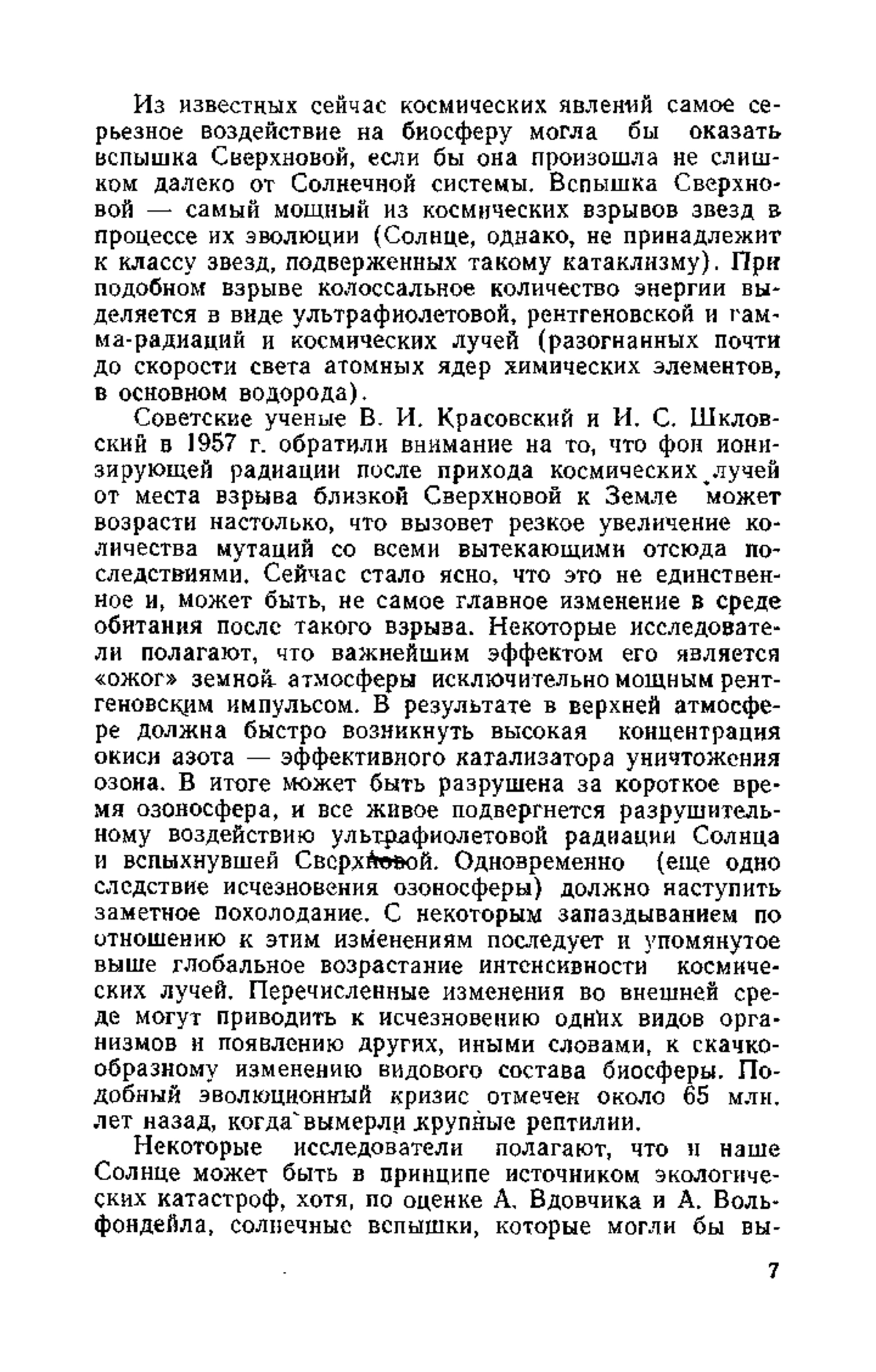 Из известных сейчас космических явлений самое серьезное воздействие на биосферу могла бы оказать вспышка Сверхновой, если бы она произошла не слишком далеко от Солнечной системы. Вспышка Сверхновой — самый мощный из космических взрывов звезд в процессе их эволюции (Солнце, однако, не принадлежит к классу звезд, подверженных такому катаклизму). При подобном взрыве колоссальное количество энергии выделяется в виде ультрафиолетовой, рентгеновской и гамма-радиаций и космических лучей (разогнанных почти до скорости света атомных ядер химических элементов, в основном водорода).

Советские ученые В. И. Красовский и И. С. Шкловский в 1957 г. обратили внимание на то, что фон ионизирующей радиации после прихода космических лучей от места взрыва близкой Сверхновой к Земле может возрасти настолько, что вызовет резкое увеличение количества мутаций со всеми вытекающими отсюда последствиями. Сейчас стало ясно, что это не единственное и, может быть, не самое главное изменение в среде обитания после такого взрыва. Некоторые исследователи полагают, что важнейшим эффектом его является «ожог» земной атмосферы исключительно мощным рентгеновским импульсом. В результате в верхней атмосфере должна быстро возникнуть высокая концентрация окиси азота — эффективного катализатора уничтожения озона. В итоге может быть разрушена за короткое время озоносфера, и все живое подвергнется разрушительному воздействию ультрафиолетовой радиации Солнца и вспыхнувшей Сверхновой. Одновременно (еще одно следствие исчезновения озоносферы) должно наступить заметное похолодание. С некоторым запаздыванием по отношению к этим изменениям последует и упомянутое выше глобальное возрастание интенсивности космических лучей. Перечисленные изменения во внешней среде могут приводить к исчезновению одних видов организмов и появлению других, иными словами, к скачкообразному изменению видового состава биосферы. Подобный эволюционный кризис отмечен около 65 млн. лет назад, когда вымерли крупные рептилии.

Некоторые исследователи полагают, что и наше Солнце может быть в принципе источником экологических катастроф, хотя, по оценке А. Вдовчика и А. Вольфондейла, солнечные вспышки, которые могли бы вы-

7